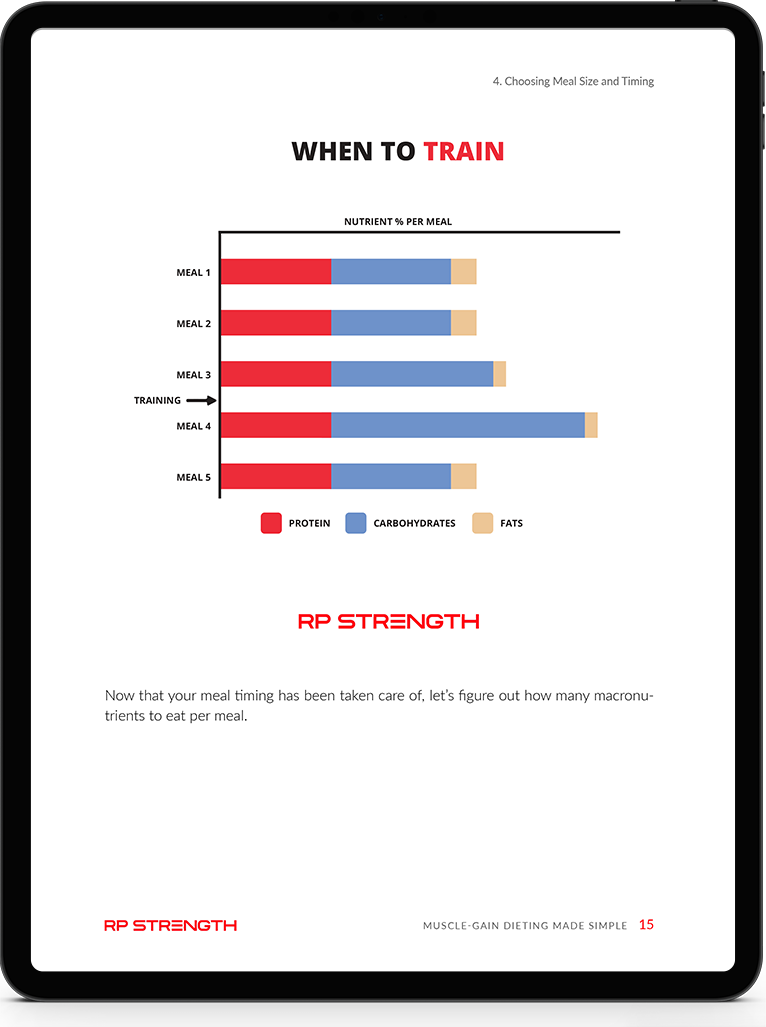 4. Choosing Meal Size and Timing

WHEN TO TRAIN

NUTRIENT % PER MEAL

MEAL 1

MEAL 2

MEAL 3

TRAINING

MEAL 4

MEAL 5

PROTEIN CARBOHYDRATES FATS

RP STRENGTH

Now that your meal timing has been taken care of, let's figure out how many macronutrients to eat per meal.

RP STRENGTH

MUSCLE-GAIN DIETING MADE SIMPLE 15